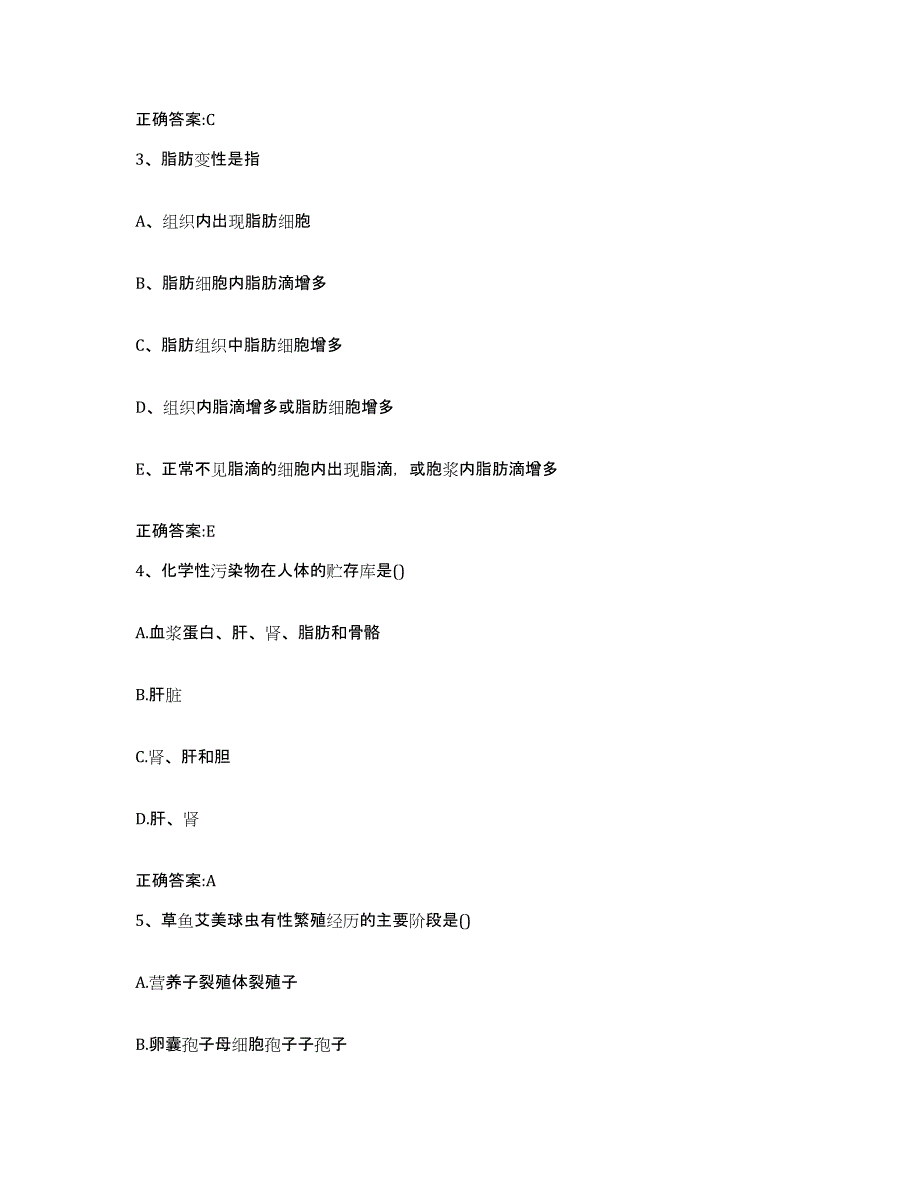 正确答案:C

3、脂肪变性是指

A、组织内出现脂肪细胞

B、脂肪细胞内脂肪滴增多

C、脂肪组织中脂肪细胞增多

D、组织内脂滴增多或脂肪细胞增多

E、正常不见脂滴的细胞内出现脂滴，或胞浆内脂肪滴增多

正确答案:E

4、化学性污染物在人体的贮存库是()

A.血浆蛋白、肝、肾、脂肪和骨骼

B.肝脏

C.肾、肝和胆

D.肝、肾

正确答案:A

5、草鱼艾美球虫有性繁殖经历的主要阶段是()

A.营养子裂殖体裂殖子

B.卵囊孢子母细胞孢子子孢子